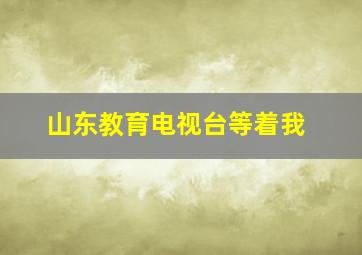 山东教育电视台等着我